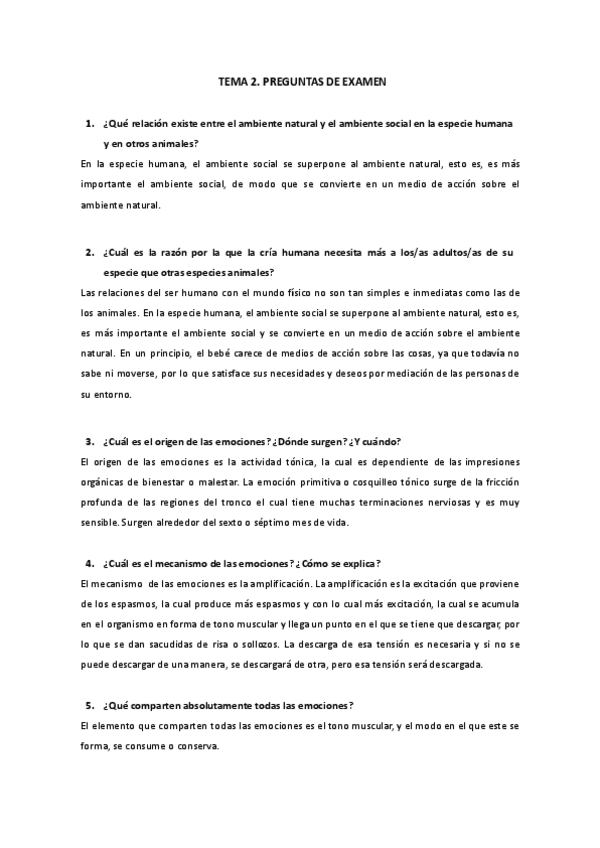 TEMA 2. PREGUNTAS DE EXAMEN

1. ¿Qué relación existe entre el ambiente natural y el ambiente social en la especie humana y en otros animales?

En la especie humana, el ambiente social se superpone al ambiente natural, esto es, es más importante el ambiente social, de modo que se convierte en un medio de acción sobre el ambiente natural.

2. ¿Cuál es la razón por la que la cría humana necesita más a los/as adultos/as de su especie que otras especies animales?

Las relaciones del ser humano con el mundo físico no son tan simples e inmediatas como las de los animales. En la especie humana, el ambiente social se superpone al ambiente natural, esto es, es más importante el ambiente social y se convierte en un medio de acción sobre el ambiente natural. En un principio, el bebé carece de medios de acción sobre las cosas, ya que todavía no sabe ni moverse, por lo que satisface sus necesidades y deseos por mediación de las personas de su entorno.

3. ¿Cuál es el origen de las emociones? ¿Dónde surgen? ¿Y cuándo?

El origen de las emociones es la actividad tónica, la cual es dependiente de las impresiones orgánicas de bienestar o malestar. La emoción primitiva o cosquilleo tónico surge de la fricción profunda de las regiones del tronco el cual tiene muchas terminaciones nerviosas y es muy sensible. Surgen alrededor del sexto o séptimo mes de vida.

4. ¿Cuál es el mecanismo de las emociones? ¿Cómo se explica?

El mecanismo de las emociones es la amplificación. La amplificación es la excitación que proviene de los espasmos, la cual produce más espasmos y con lo cual más excitación, la cual se acumula en el organismo en forma de tono muscular y llega un punto en el que se tiene que descargar, por lo que se dan sacudidas de risa o sollozos. La descarga de esa tensión es necesaria y si no se puede descargar de una manera, se descargará de otra, pero esa tensión será descargada.

5. ¿Qué comparten absolutamente todas las emociones?

El elemento que comparten todas las emociones es el tono muscular, y el modo en el que este se forma, se consume o conserva.